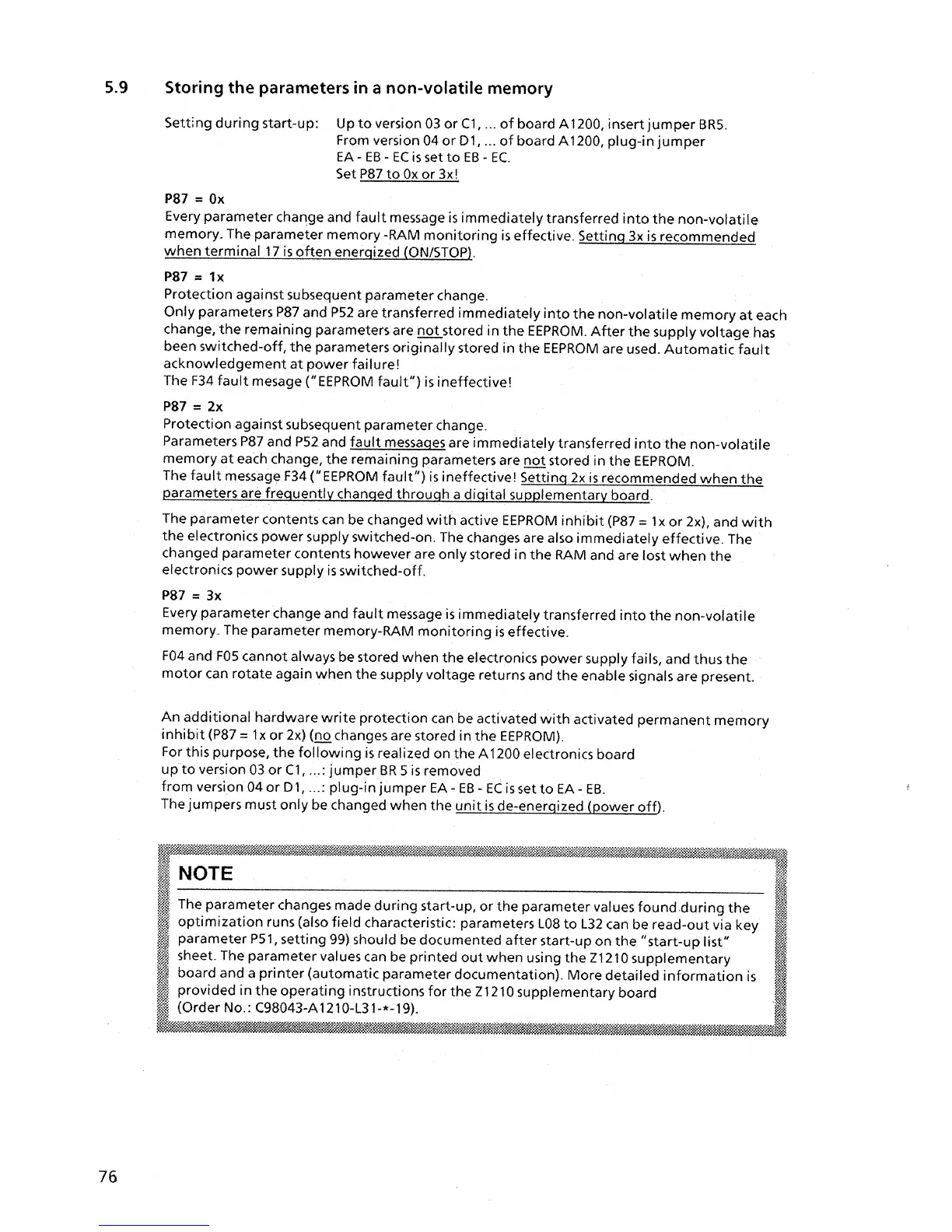 5.9 Storing the parameters in a non-volatile memory

Setting during start-up: Up to version 03 or C1, ... of board A1200, insert jumper BR5. From version 04 or D1, ... of board A1200, plug-in jumper EA - EB - EC is set to EB - EC. Set P87 to 0x or 3x!

P87 = 0x
Every parameter change and fault message is immediately transferred into the non-volatile memory. The parameter memory -RAM monitoring is effective. Setting 3x is recommended when terminal 17 is often energized (ON/STOP).

P87 = 1x
Protection against subsequent parameter change.
Only parameters P87 and P52 are transferred immediately into the non-volatile memory at each change, the remaining parameters are not stored in the EEPROM. After the supply voltage has been switched-off, the parameters originally stored in the EEPROM are used. Automatic fault acknowledgement at power failure!
The F34 fault mesage ("EEPROM fault") is ineffective!

P87 = 2x
Protection against subsequent parameter change.
Parameters P87 and P52 and fault messages are immediately transferred into the non-volatile memory at each change, the remaining parameters are not stored in the EEPROM.
The fault message F34 ("EEPROM fault") is ineffective! Setting 2x is recommended when the parameters are frequently changed through a digital supplementary board.

The parameter contents can be changed with active EEPROM inhibit (P87 = 1x or 2x), and with the electronics power supply switched-on. The changes are also immediately effective. The changed parameter contents however are only stored in the RAM and are lost when the electronics power supply is switched-off.

P87 = 3x
Every parameter change and fault message is immediately transferred into the non-volatile memory. The parameter memory-RAM monitoring is effective.

F04 and F05 cannot always be stored when the electronics power supply fails, and thus the motor can rotate again when the supply voltage returns and the enable signals are present.

An additional hardware write protection can be activated with activated permanent memory inhibit (P87 = 1x or 2x) (no changes are stored in the EEPROM).
For this purpose, the following is realized on the A1200 electronics board
up to version 03 or C1, ...: jumper BR 5 is removed
from version 04 or D1, ...: plug-in jumper EA - EB - EC is set to EA - EB.
The jumpers must only be changed when the unit is de-energized (power off).

NOTE
The parameter changes made during start-up, or the parameter values found during the optimization runs (also field characteristic: parameters L08 to L32 can be read-out via key parameter P51, setting 99) should be documented after start-up on the "start-up list" sheet. The parameter values can be printed out when using the Z1210 supplementary board and a printer (automatic parameter documentation). More detailed information is provided in the operating instructions for the Z1210 supplementary board (Order No.: C98043-A1210-L31-*-19).

76